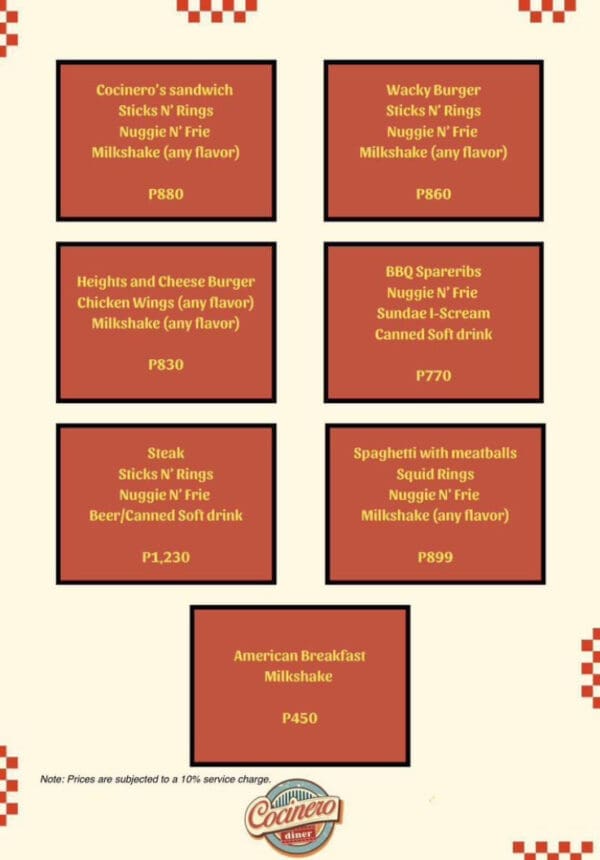 Cocinero's sandwich
Sticks N' Rings
Nuggie N' Frie
Milkshake (any flavor)

P880

Wacky Burger
Sticks N' Rings
Nuggie N' Frie
Milkshake (any flavor)

P860

Heights and Cheese Burger
Chicken Wings (any flavor)
Milkshake (any flavor)

P830

BBQ Spareribs
Nuggie N' Frie
Sundae I-Scream
Canned Soft drink

P770

Steak
Sticks N' Rings
Nuggie N' Frie
Beer/Canned Soft drink

P1,230

Spaghetti with meatballs
Squid Rings
Nuggie N' Frie
Milkshake (any flavor)

P899

American Breakfast
Milkshake

P450

Note: Prices are subjected to a 10% service charge.

Cocinero
diner